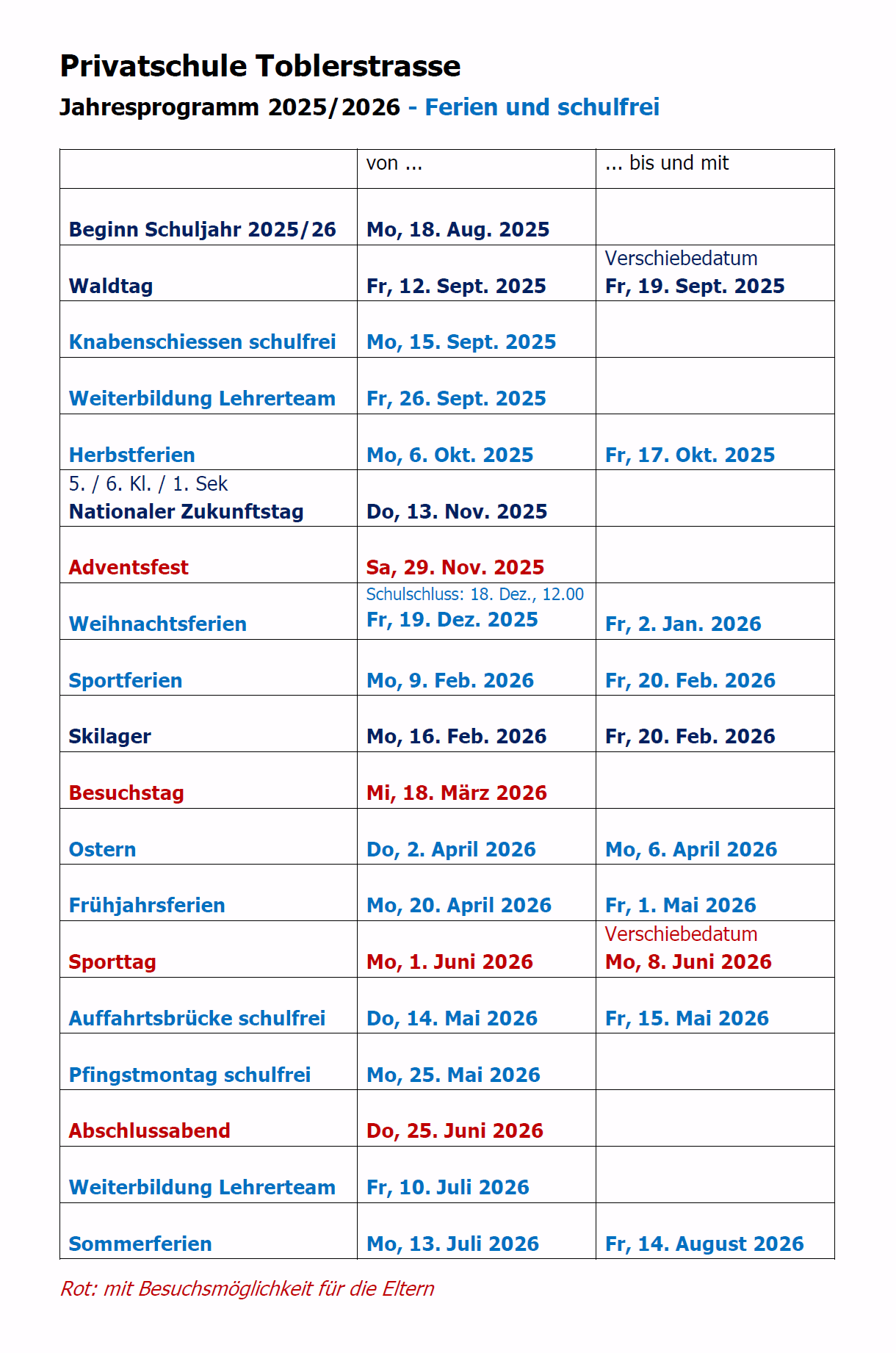 Privatschule Toblerstrasse

Jahresprogramm 2025/2026 - Ferien und schulfrei

| | von ... | ... bis und mit |
|---|---|---|
| Beginn Schuljahr 2025/26 | Mo, 18. Aug. 2025 | |
| Waldtag | Fr, 12. Sept. 2025 | Verschiebedatum Fr, 19. Sept. 2025 |
| Knabenschiessen schulfrei | Mo, 15. Sept. 2025 | |
| Weiterbildung Lehrerteam | Fr, 26. Sept. 2025 | |
| Herbstferien | Mo, 6. Okt. 2025 | Fr, 17. Okt. 2025 |
| 5. / 6. Kl. / 1. Sek Nationaler Zukunftstag | Do, 13. Nov. 2025 | |
| Adventsfest | Sa, 29. Nov. 2025 | |
| Weihnachtsferien | Schulschluss: 18. Dez., 12.00 Fr, 19. Dez. 2025 | Fr, 2. Jan. 2026 |
| Sportferien | Mo, 9. Feb. 2026 | Fr, 20. Feb. 2026 |
| Skilager | Mo, 16. Feb. 2026 | Fr, 20. Feb. 2026 |
| Besuchstag | Mi, 18. März 2026 | |
| Ostern | Do, 2. April 2026 | Mo, 6. April 2026 |
| Frühjahrsferien | Mo, 20. April 2026 | Fr, 1. Mai 2026 |
| Sporttag | Mo, 1. Juni 2026 | Verschiebedatum Mo, 8. Juni 2026 |
| Auffahrtsbrücke schulfrei | Do, 14. Mai 2026 | Fr, 15. Mai 2026 |
| Pfingstmontag schulfrei | Mo, 25. Mai 2026 | |
| Abschlussabend | Do, 25. Juni 2026 | |
| Weiterbildung Lehrerteam | Fr, 10. Juli 2026 | |
| Sommerferien | Mo, 13. Juli 2026 | Fr, 14. August 2026 |

Rot: mit Besuchsmöglichkeit für die Eltern